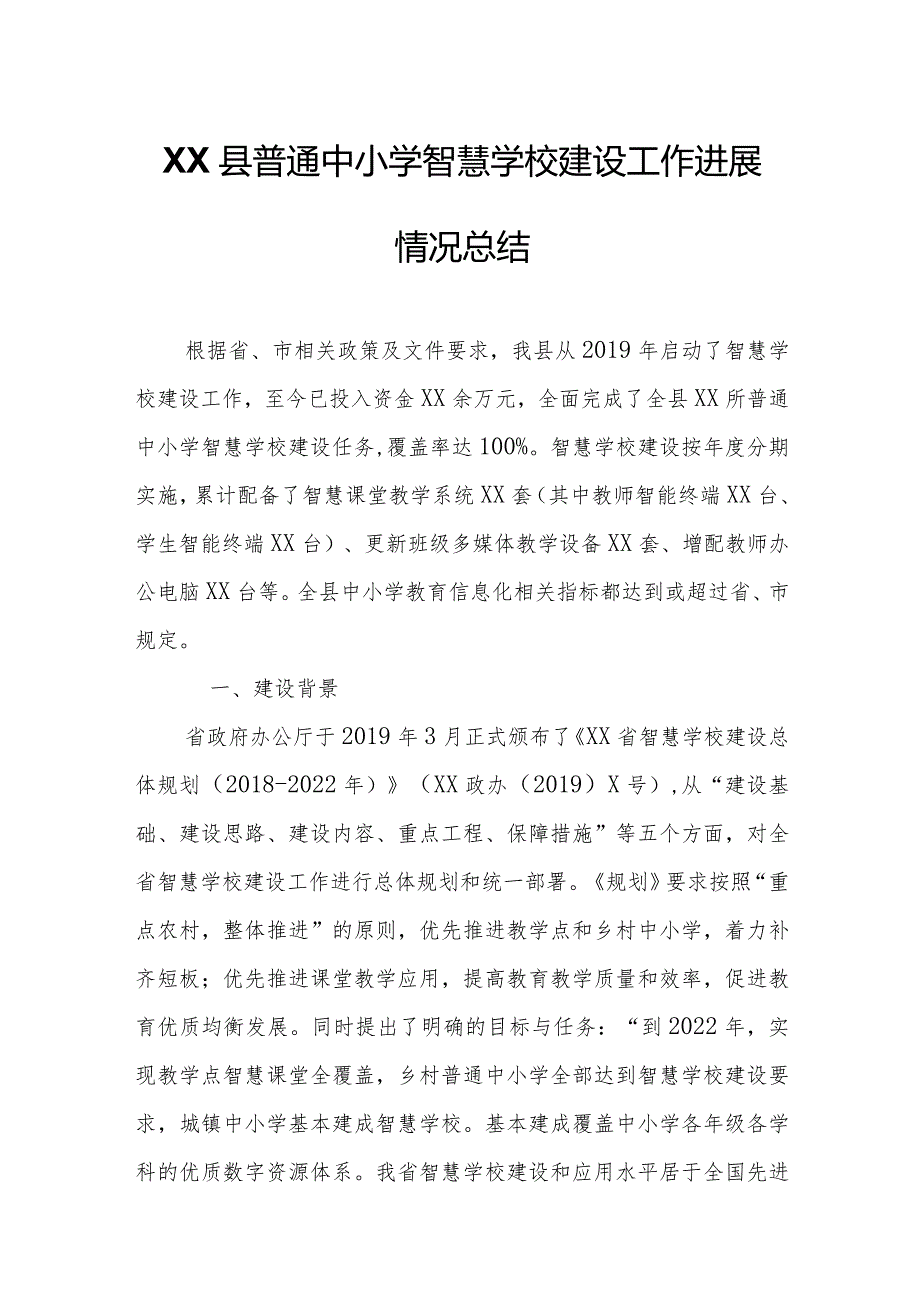 XX县普通中小学智慧学校建设工作进展情况总结

根据省、市相关政策及文件要求，我县从2019年启动了智慧学校建设工作，至今已投入资金XX余万元，全面完成了全县XX所普通中小学智慧学校建设任务，覆盖率达100%。智慧学校建设按年度分期实施，累计配备了智慧课堂教学系统XX套（其中教师智能终端XX台、学生智能终端XX台）、更新班级多媒体教学设备XX套、增配教师办公电脑XX台等。全县中小学教育信息化相关指标都达到或超过省、市规定。

一、建设背景

省政府办公厅于2019年3月正式颁布了《XX省智慧学校建设总体规划（2018-2022年）》（XX政办（2019）X号），从“建设基础、建设思路、建设内容、重点工程、保障措施”等五个方面，对全省智慧学校建设工作进行总体规划和统一部署。《规划》要求按照“重点农村，整体推进”的原则，优先推进教学点和乡村中小学，着力补齐短板；优先推进课堂教学应用，提高教育教学质量和效率，促进教育优质均衡发展。同时提出了明确的目标与任务：“到2022年，实现教学点智慧课堂全覆盖，乡村普通中小学全部达到智慧学校建设要求，城镇中小学基本建成智慧学校。基本建成覆盖中小学各年级各学科的优质数字资源体系。我省智慧学校建设和应用水平居于全国先进